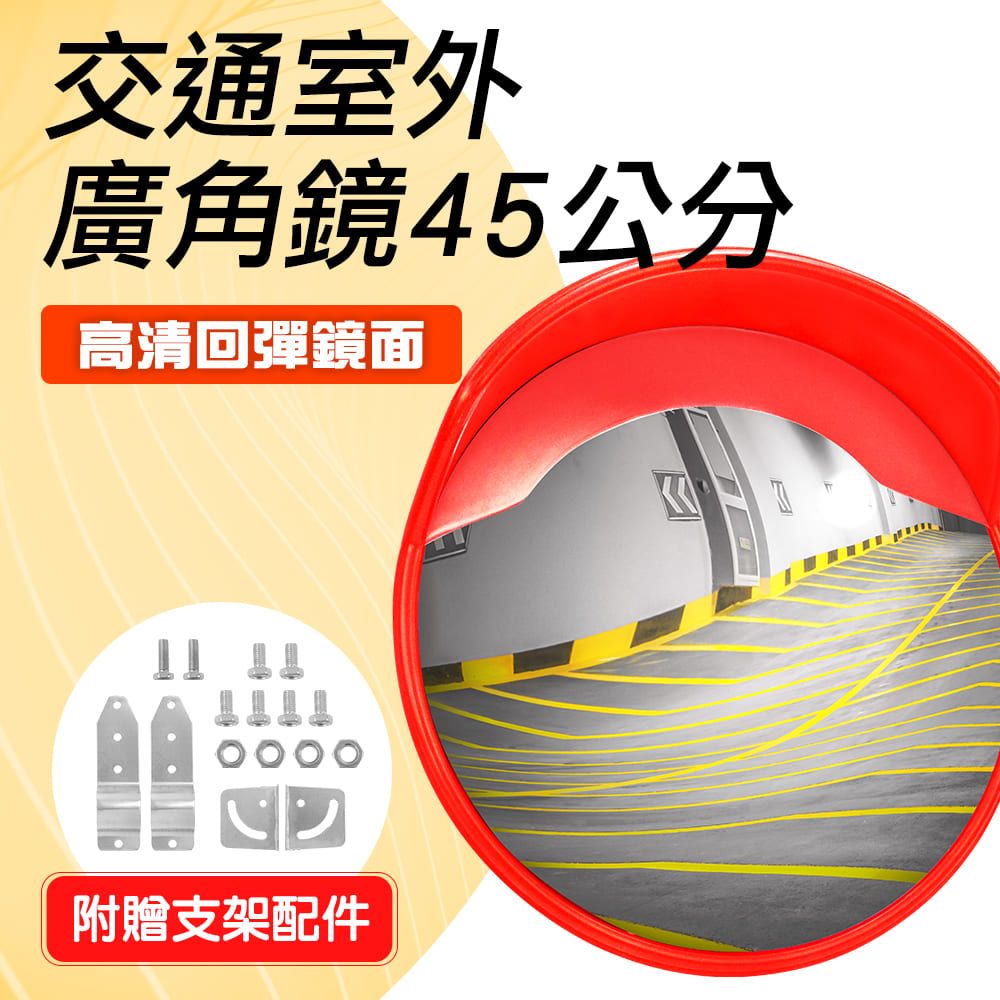 交通室外
廣角鏡45公分

高清回彈鏡面

附贈支架配件